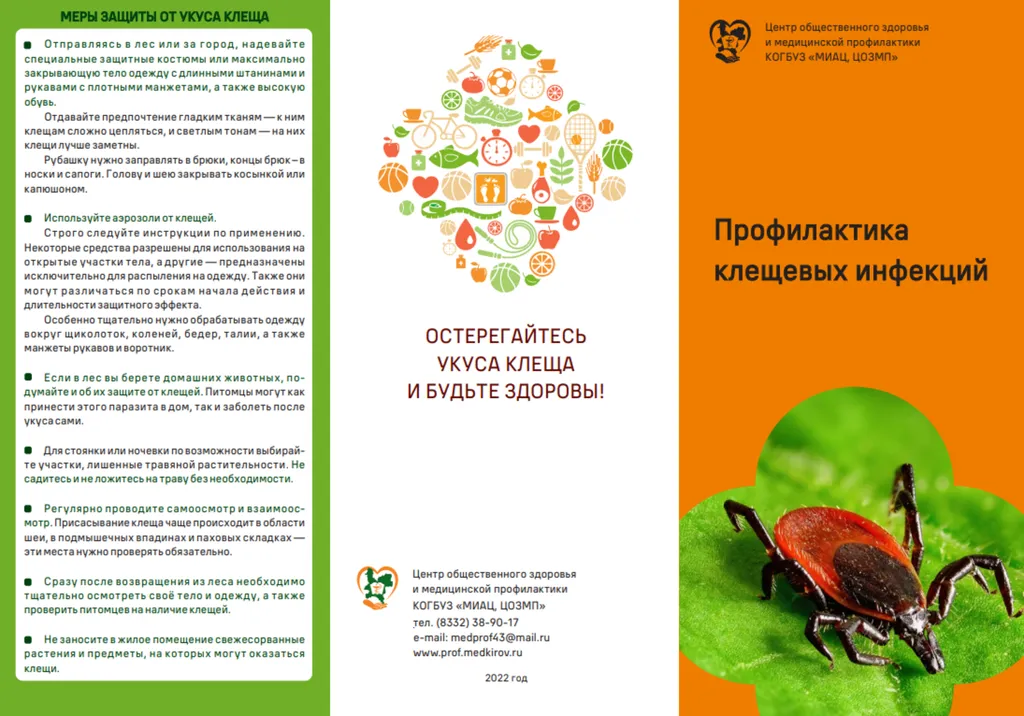 МЕРЫ ЗАЩИТЫ ОТ УКУСА КЛЕЩА

Отправляясь в лес или за город, надевайте специальные защитные костюмы или максимально закрывающую тело одежду с длинными штанинами и рукавами с плотными манжетами, а также высокую обувь.

Отдавайте предпочтение гладким тканям — к ним клещам сложно цепляться, и светлым тонам — на них клещи лучше заметны.

Рубашку нужно заправлять в брюки, концы брюк – в носки и сапоги. Голову и шею закрывать косынкой или капюшоном.

Используйте аэрозоли от клещей.

Строго следуйте инструкции по применению. Некоторые средства разрешены для использования на открытые участки тела, а другие — предназначены исключительно для распыления на одежду. Также они могут различаться по срокам начала действия и длительности защитного эффекта.

Особенно тщательно нужно обрабатывать одежду вокруг щиколоток, коленей, бедер, талии, а также манжеты рукавов и воротник.

Если в лес вы берете домашних животных, подумайте и об их защите от клещей. Питомцы могут как принести этого паразита в дом, так и заболеть после укуса сами.

Для стоянки или ночевки по возможности выбирайте участки, лишенные травяной растительности. Не садитесь и не ложитесь на траву без необходимости.

Регулярно проводите самоосмотр и взаимоосмотр. Присасывание клеща чаще происходит в области шеи, в подмышечных впадинах и паховых складках — эти места нужно проверять обязательно.

Сразу после возвращения из леса необходимо тщательно осмотреть своё тело и одежду, а также проверить питомцев на наличие клещей.

Не заносите в жилое помещение свежесорванные растения и предметы, на которых могут оказаться клещи.

ОСТЕРЕГАЙТЕСЬ УКУСА КЛЕЩА И БУДЬТЕ ЗДОРОВЫ!

Центр общественного здоровья и медицинской профилактики КОГБУЗ «МИАЦ, ЦОЗМП»
тел. (8332) 38-90-17
e-mail: medprof43@mail.ru
www.prof.medkirov.ru

2022 год

Центр общественного здоровья и медицинской профилактики КОГБУЗ «МИАЦ, ЦОЗМП»

Профилактика клещевых инфекций